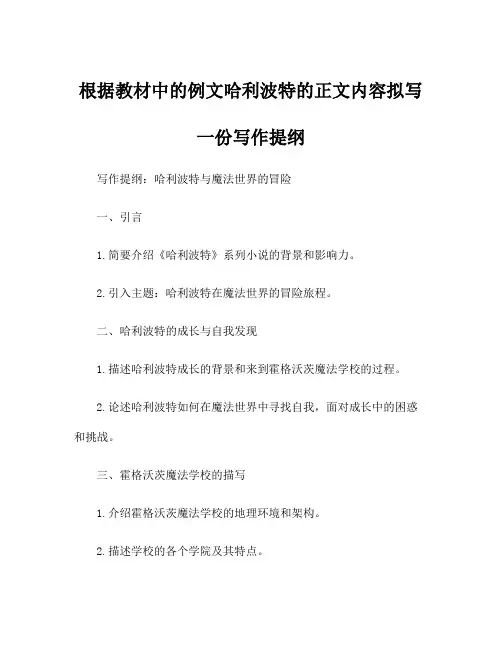 根据教材中的例文哈利波特的正文内容拟写一份写作提纲

写作提纲：哈利波特与魔法世界的冒险

一、引言

1. 简要介绍《哈利波特》系列小说的背景和影响力。

2. 引入主题：哈利波特在魔法世界的冒险旅程。

二、哈利波特的成长与自我发现

1. 描述哈利波特成长的背景和来到霍格沃茨魔法学校的过程。

2. 论述哈利波特如何在魔法世界中寻找自我，面对成长中的困惑和挑战。

三、霍格沃茨魔法学校的描写

1. 介绍霍格沃茨魔法学校的地理环境和架构。

2. 描述学校的各个学院及其特点。